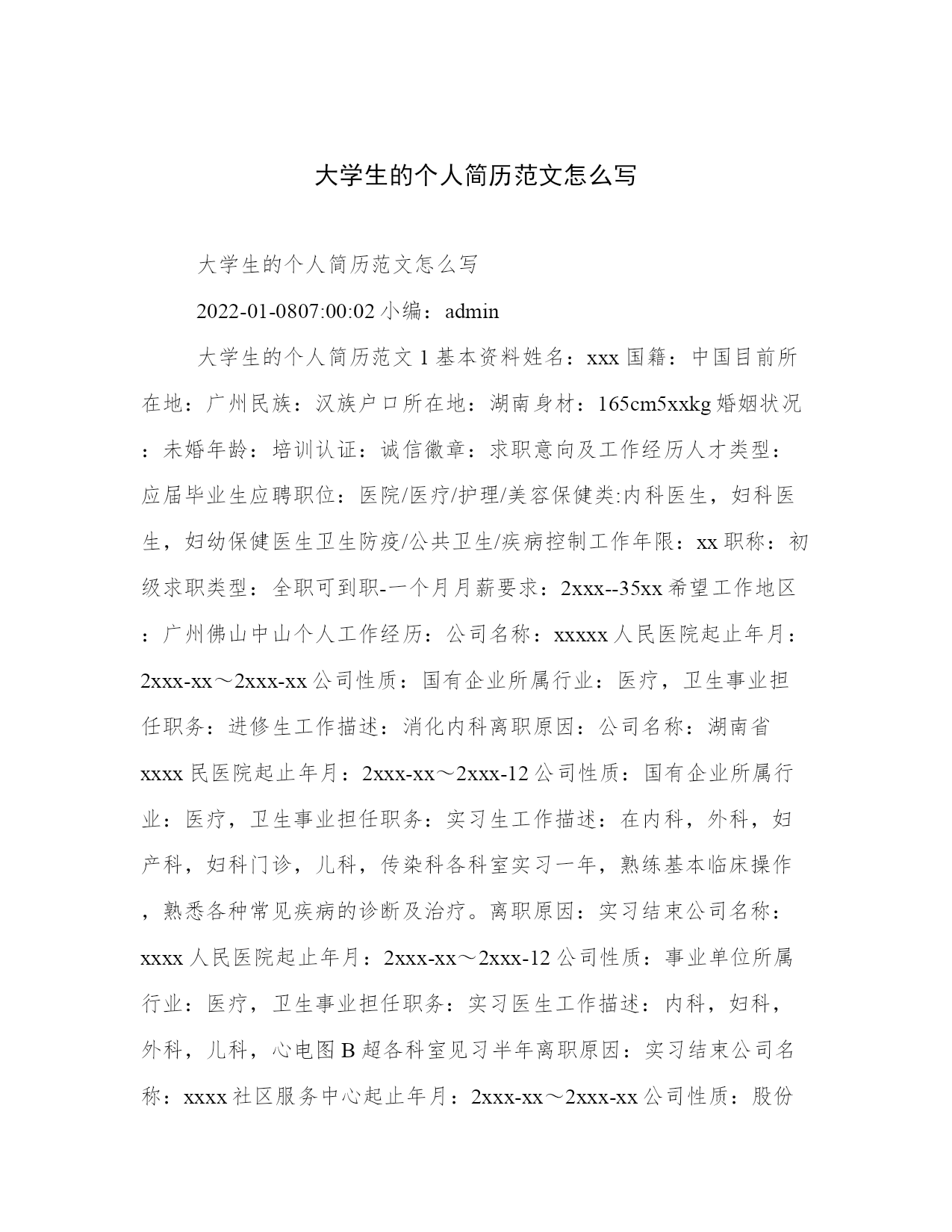 大学生的个人简历范文怎么写

大学生的个人简历范文怎么写

2022-01-0807:00:02 小编：admin

大学生的个人简历范文 1 基本资料姓名：xxx 国籍：中国目前所在地：广州民族：汉族户口所在地：湖南身材：165cm5xxkg 婚姻状况：未婚年龄：培训认证：诚信徽章：求职意向及工作经历人才类型：应届毕业生应聘职位：医院/医疗/护理/美容保健类:内科医生，妇科医生，妇幼保健医生卫生防疫/公共卫生/疾病控制工作年限：xx 职称：初级求职类型：全职可到职-一个月月薪要求：2xxx--35xx 希望工作地区：广州佛山中山个人工作经历：公司名称：xxxxx 人民医院起止年月：2xxx-xx～2xxx-xx 公司性质：国有企业所属行业：医疗，卫生事业担任职务：进修生工作描述：消化内科离职原因：公司名称：湖南省 xxxx 民医院起止年月：2xxx-xx～2xxx-12 公司性质：国有企业所属行业：医疗，卫生事业担任职务：实习生工作描述：在内科，外科，妇产科，妇科门诊，儿科，传染科各科室实习一年，熟练基本临床操作，熟悉各种常见疾病的诊断及治疗。离职原因：实习结束公司名称：xxxx 人民医院起止年月：2xxx-xx～2xxx-12 公司性质：事业单位所属行业：医疗，卫生事业担任职务：实习医生工作描述：内科，妇科，外科，儿科，心电图 B 超各科室见习半年离职原因：实习结束公司名称：xxxx 社区服务中心起止年月：2xxx-xx～2xxx-xx 公司性质：股份